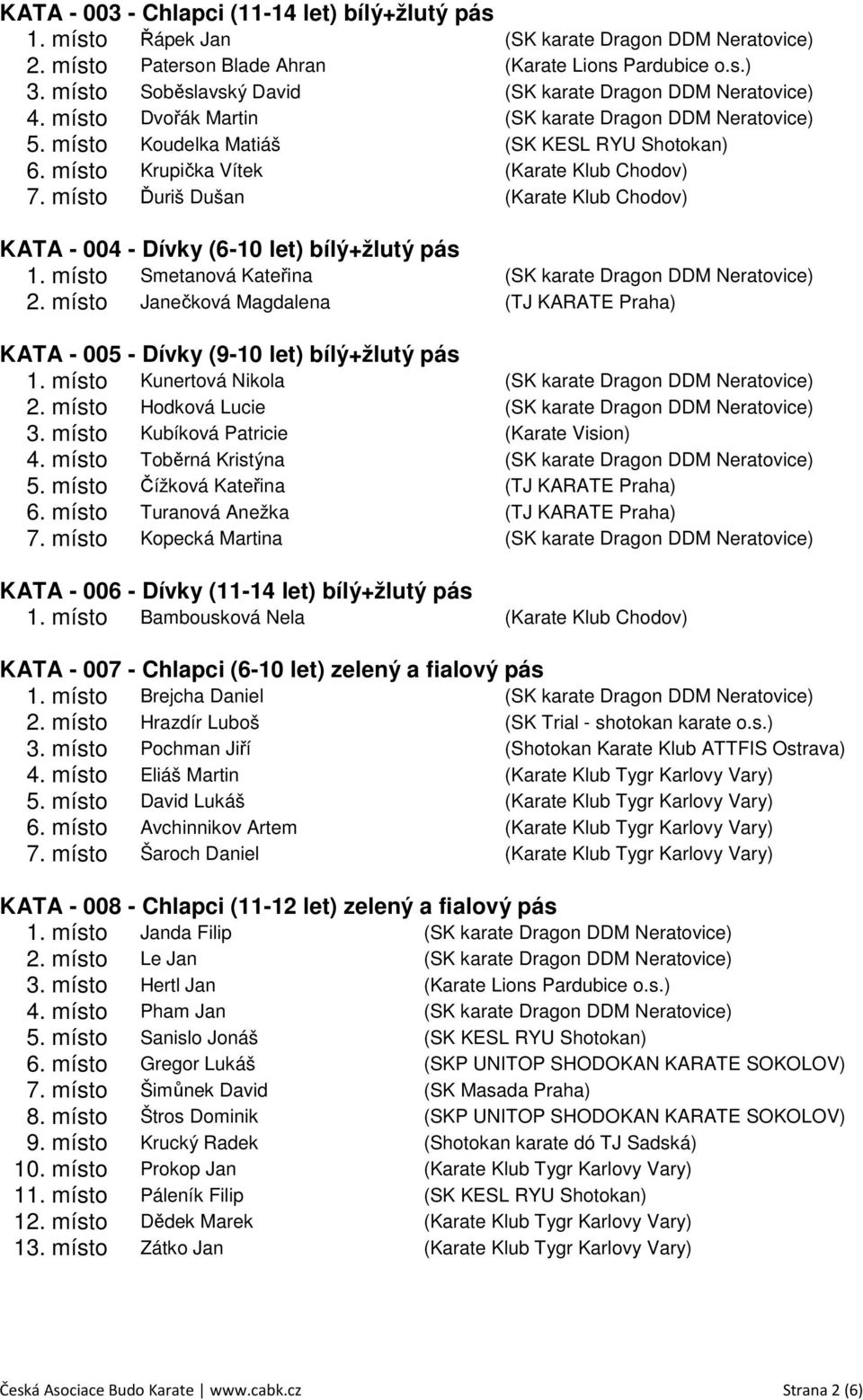 KATA - 003 - Chlapci (11-14 let) bílý+žlutý pás
1. místo Řápek Jan (SK karate Dragon DDM Neratovice)
2. místo Paterson Blade Ahran (Karate Lions Pardubice o.s.)
3. místo Soběslavský David (SK karate Dragon DDM Neratovice)
4. místo Dvořák Martin (SK karate Dragon DDM Neratovice)
5. místo Koudelka Matiáš (SK KESL RYU Shotokan)
6. místo Krupička Vítek (Karate Klub Chodov)
7. místo Ďuriš Dušan (Karate Klub Chodov)

KATA - 004 - Dívky (6-10 let) bílý+žlutý pás
1. místo Smetanová Kateřina (SK karate Dragon DDM Neratovice)
2. místo Janečková Magdalena (TJ KARATE Praha)

KATA - 005 - Dívky (9-10 let) bílý+žlutý pás
1. místo Kunertová Nikola (SK karate Dragon DDM Neratovice)
2. místo Hodková Lucie (SK karate Dragon DDM Neratovice)
3. místo Kubíková Patricie (Karate Vision)
4. místo Toběrná Kristýna (SK karate Dragon DDM Neratovice)
5. místo Čížková Kateřina (TJ KARATE Praha)
6. místo Turanová Anežka (TJ KARATE Praha)
7. místo Kopecká Martina (SK karate Dragon DDM Neratovice)

KATA - 006 - Dívky (11-14 let) bílý+žlutý pás
1. místo Bambousková Nela (Karate Klub Chodov)

KATA - 007 - Chlapci (6-10 let) zelený a fialový pás
1. místo Brejcha Daniel (SK karate Dragon DDM Neratovice)
2. místo Hrazdír Luboš (SK Trial - shotokan karate o.s.)
3. místo Pochman Jiří (Shotokan Karate Klub ATTFIS Ostrava)
4. místo Eliáš Martin (Karate Klub Tygr Karlovy Vary)
5. místo David Lukáš (Karate Klub Tygr Karlovy Vary)
6. místo Avchinnikov Artem (Karate Klub Tygr Karlovy Vary)
7. místo Šaroch Daniel (Karate Klub Tygr Karlovy Vary)

KATA - 008 - Chlapci (11-12 let) zelený a fialový pás
1. místo Janda Filip (SK karate Dragon DDM Neratovice)
2. místo Le Jan (SK karate Dragon DDM Neratovice)
3. místo Hertl Jan (Karate Lions Pardubice o.s.)
4. místo Pham Jan (SK karate Dragon DDM Neratovice)
5. místo Sanislo Jonáš (SK KESL RYU Shotokan)
6. místo Gregor Lukáš (SKP UNITOP SHODOKAN KARATE SOKOLOV)
7. místo Šimůnek David (SK Masada Praha)
8. místo Štros Dominik (SKP UNITOP SHODOKAN KARATE SOKOLOV)
9. místo Krucký Radek (Shotokan karate dó TJ Sadská)
10. místo Prokop Jan (Karate Klub Tygr Karlovy Vary)
11. místo Páleník Filip (SK KESL RYU Shotokan)
12. místo Dědek Marek (Karate Klub Tygr Karlovy Vary)
13. místo Zátko Jan (Karate Klub Tygr Karlovy Vary)

Česká Asociace Budo Karate | www.cabk.cz Strana 2 (6)